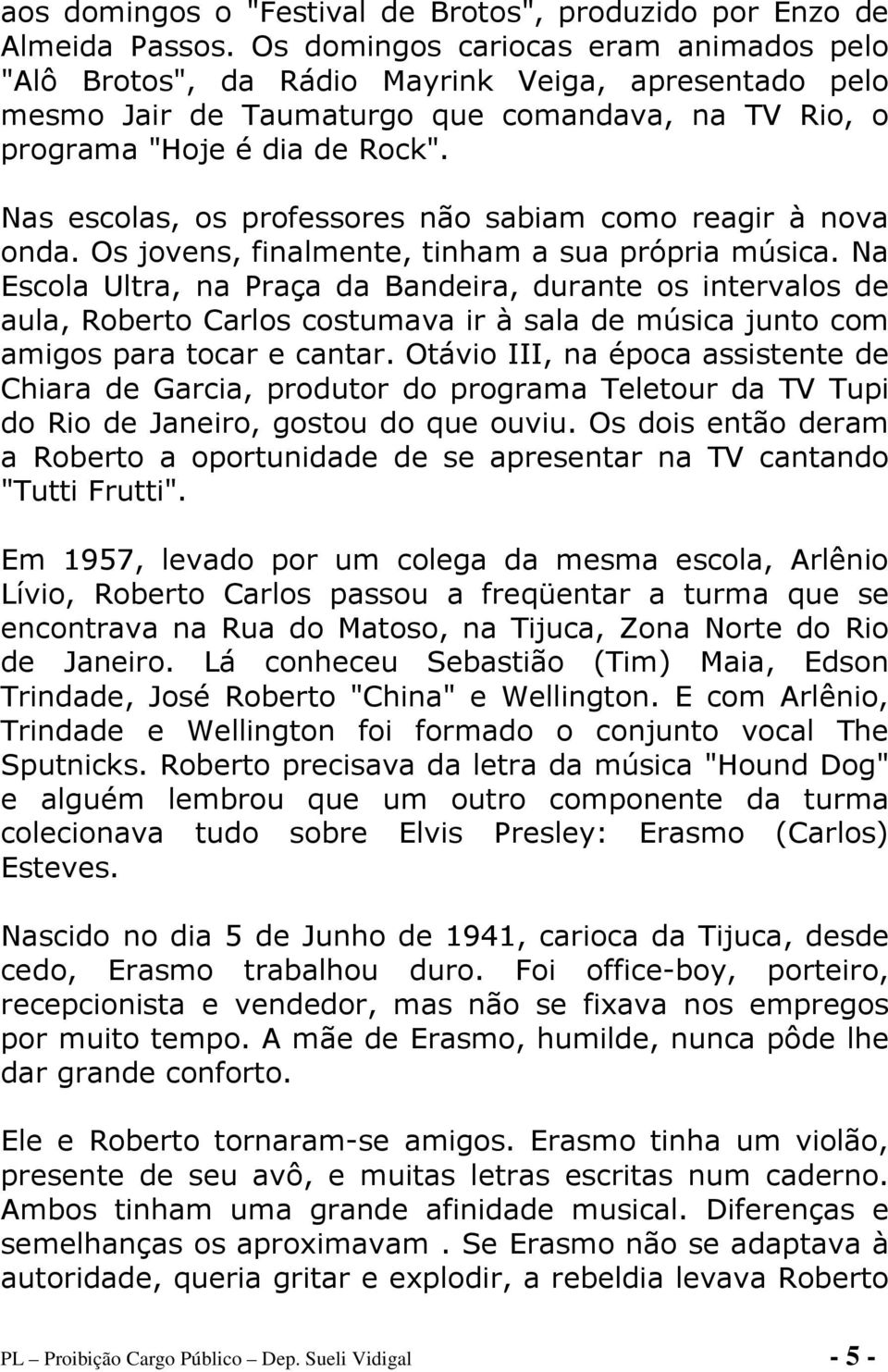 aos domingos o "Festival de Brotos", produzido por Enzo de Almeida Passos. Os domingos cariocas eram animados pelo "Alô Brotos", da Rádio Mayrink Veiga, apresentado pelo mesmo Jair de Taumaturgo que comandava, na TV Rio, o programa "Hoje é dia de Rock".

Nas escolas, os professores não sabiam como reagir à nova onda. Os jovens, finalmente, tinham a sua própria música. Na Escola Ultra, na Praça da Bandeira, durante os intervalos de aula, Roberto Carlos costumava ir à sala de música junto com amigos para tocar e cantar. Otávio III, na época assistente de Chiara de Garcia, produtor do programa Teletour da TV Tupi do Rio de Janeiro, gostou do que ouviu. Os dois então deram a Roberto a oportunidade de se apresentar na TV cantando "Tutti Frutti".

Em 1957, levado por um colega da mesma escola, Arlênio Lívio, Roberto Carlos passou a freqüentar a turma que se encontrava na Rua do Matoso, na Tijuca, Zona Norte do Rio de Janeiro. Lá conheceu Sebastião (Tim) Maia, Edson Trindade, José Roberto "China" e Wellington. E com Arlênio, Trindade e Wellington foi formado o conjunto vocal The Sputnicks. Roberto precisava da letra da música "Hound Dog" e alguém lembrou que um outro componente da turma colecionava tudo sobre Elvis Presley: Erasmo (Carlos) Esteves.

Nascido no dia 5 de Junho de 1941, carioca da Tijuca, desde cedo, Erasmo trabalhou duro. Foi office-boy, porteiro, recepcionista e vendedor, mas não se fixava nos empregos por muito tempo. A mãe de Erasmo, humilde, nunca pôde lhe dar grande conforto.

Ele e Roberto tornaram-se amigos. Erasmo tinha um violão, presente de seu avô, e muitas letras escritas num caderno. Ambos tinham uma grande afinidade musical. Diferenças e semelhanças os aproximavam . Se Erasmo não se adaptava à autoridade, queria gritar e explodir, a rebeldia levava Roberto

PL – Proibição Cargo Público – Dep. Sueli Vidigal - 5 -